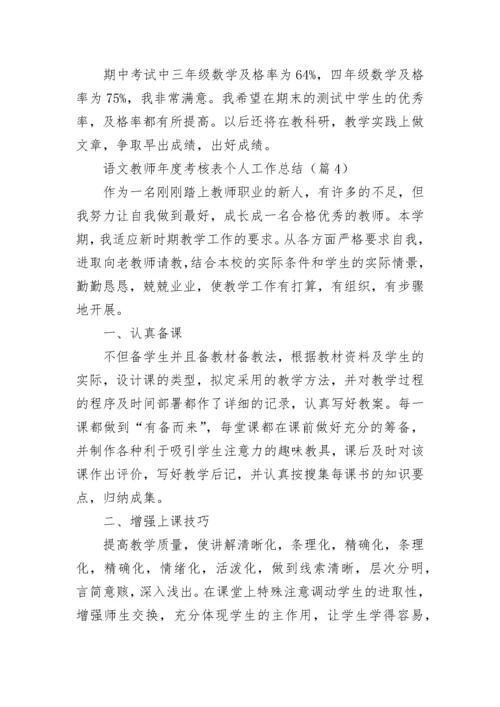 期中考试中三年级数学及格率为64%，四年级数学及格率为75%，我非常满意。我希望在期末的测试中学生的优秀率，及格率都有所提高。以后还将在教科研，教学实践上做文章，争取早出成绩，出好成绩。

语文教师年度考核表个人工作总结（篇4）

作为一名刚刚踏上教师职业的新人，有许多的不足，但我努力让自我做到最好，成长成一名合格优秀的教师。本学期，我适应新时期教学工作的要求。从各方面严格要求自我，进取向老教师请教，结合本校的实际条件和学生的实际情景，勤勤恳恳，兢兢业业，使教学工作有打算，有组织，有步骤地开展。

一、认真备课

不但备学生并且备教材备教法，根据教材资料及学生的实际，设计课的类型，拟定采用的教学方法，并对教学过程的程序及时间部署都作了详细的记录，认真写好教案。每一课都做到“有备而来”，每堂课都在课前做好充分的筹备，并制作各种利于吸引学生注意力的趣味教具，课后及时对该课作出评价，写好教学后记，并认真按搜集每课书的知识要点，归纳成集。

二、增强上课技巧

提高教学质量，使讲解清晰化，条理化，精确化，条理化，精确化，情绪化，活泼化，做到线索清晰，层次分明，言简意赅，深入浅出。在课堂上特殊注意调动学生的进取性，增强师生交换，充分体现学生的主作用，让学生学得容易，